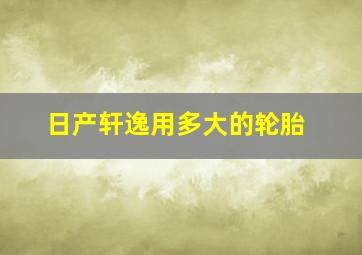 日产轩逸用多大的轮胎